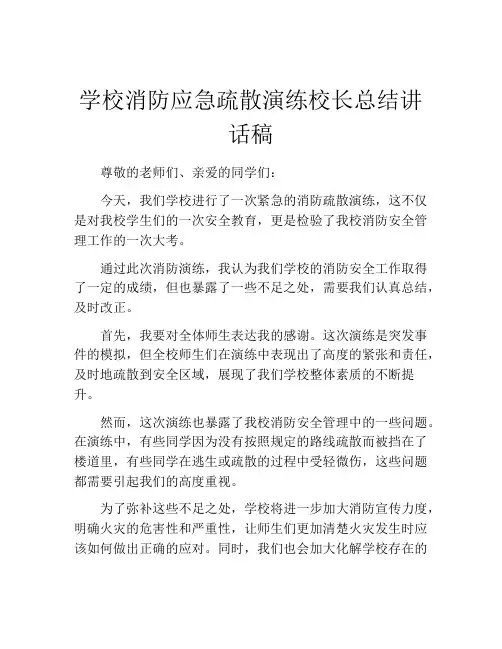 学校消防应急疏散演练校长总结讲话稿

尊敬的老师们、亲爱的同学们：

今天，我们学校进行了一次紧急的消防疏散演练，这不仅是对我校学生们的一次安全教育，更是检验了我校消防安全管理工作的一次大考。

通过此次消防演练，我认为我们学校的消防安全工作取得了一定的成绩，但也暴露了一些不足之处，需要我们认真总结，及时改正。

首先，我要对全体师生表达我的感谢。这次演练是突发事件的模拟，但全校师生们在演练中表现出了高度的紧张和责任，及时地疏散到安全区域，展现了我们学校整体素质的不断提升。

然而，这次演练也暴露了我校消防安全管理中的一些问题。在演练中，有些同学因为没有按照规定的路线疏散而被挡在了楼道里，有些同学在逃生或疏散的过程中受轻微伤，这些问题都需要引起我们的高度重视。

为了弥补这些不足之处，学校将进一步加大消防宣传力度，明确火灾的危害性和严重性，让师生们更加清楚火灾发生时应该如何做出正确的应对。同时，我们也会加大化解学校存在的